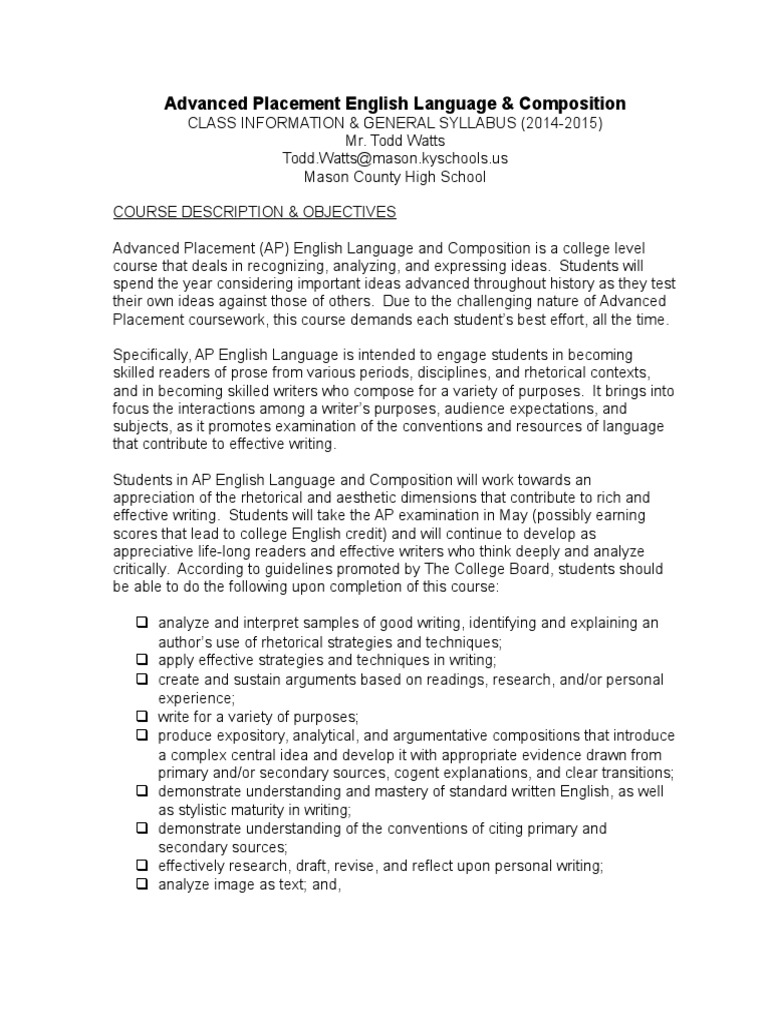 Advanced Placement English Language & Composition
CLASS INFORMATION & GENERAL SYLLABUS (2014-2015)
Mr. Todd Watts
Todd.Watts@mason.kyschools.us
Mason County High School

COURSE DESCRIPTION & OBJECTIVES

Advanced Placement (AP) English Language and Composition is a college level course that deals in recognizing, analyzing, and expressing ideas. Students will spend the year considering important ideas advanced throughout history as they test their own ideas against those of others. Due to the challenging nature of Advanced Placement coursework, this course demands each student's best effort, all the time.

Specifically, AP English Language is intended to engage students in becoming skilled readers of prose from various periods, disciplines, and rhetorical contexts, and in becoming skilled writers who compose for a variety of purposes. It brings into focus the interactions among a writer's purposes, audience expectations, and subjects, as it promotes examination of the conventions and resources of language that contribute to effective writing.

Students in AP English Language and Composition will work towards an appreciation of the rhetorical and aesthetic dimensions that contribute to rich and effective writing. Students will take the AP examination in May (possibly earning scores that lead to college English credit) and will continue to develop as appreciative life-long readers and effective writers who think deeply and analyze critically. According to guidelines promoted by The College Board, students should be able to do the following upon completion of this course:

❑ analyze and interpret samples of good writing, identifying and explaining an author's use of rhetorical strategies and techniques;
❑ apply effective strategies and techniques in writing;
❑ create and sustain arguments based on readings, research, and/or personal experience;
❑ write for a variety of purposes;
❑ produce expository, analytical, and argumentative compositions that introduce a complex central idea and develop it with appropriate evidence drawn from primary and/or secondary sources, cogent explanations, and clear transitions;
❑ demonstrate understanding and mastery of standard written English, as well as stylistic maturity in writing;
❑ demonstrate understanding of the conventions of citing primary and secondary sources;
❑ effectively research, draft, revise, and reflect upon personal writing;
❑ analyze image as text; and,